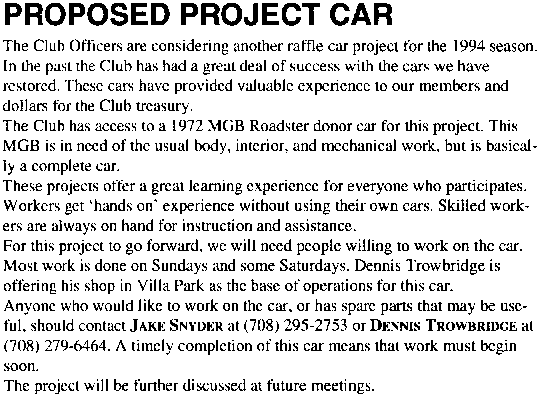 PROPOSED PROJECT CAR

The Club Officers are considering another raffle car project for the 1994 season. In the past the Club has had a great deal of success with the cars we have restored. These cars have provided valuable experience to our members and dollars for the Club treasury.

The Club has access to a 1972 MGB Roadster donor car for this project. This MGB is in need of the usual body, interior, and mechanical work, but is basically a complete car.

These projects offer a great learning experience for everyone who participates. Workers get 'hands on' experience without using their own cars. Skilled workers are always on hand for instruction and assistance.

For this project to go forward, we will need people willing to work on the car. Most work is done on Sundays and some Saturdays. Dennis Trowbridge is offering his shop in Villa Park as the base of operations for this car.

Anyone who would like to work on the car, or has spare parts that may be useful, should contact JAKE SNYDER at (708) 295-2753 or DENNIS TROWBRIDGE at (708) 279-6464. A timely completion of this car means that work must begin soon.

The project will be further discussed at future meetings.